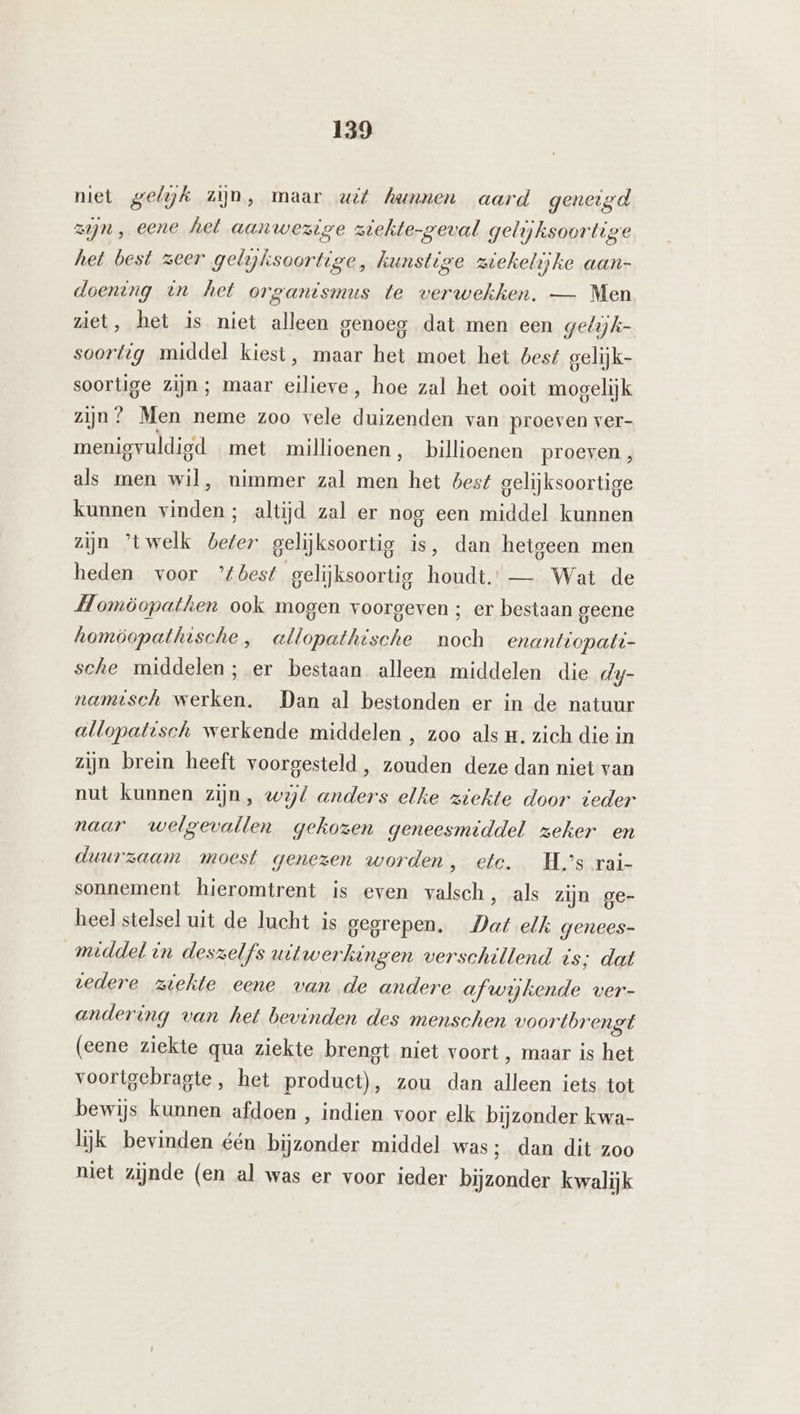 139

niet gelijk zijn, maar uit hunnen aard geneigd zijn, eene het aanwezige ziekte-geval gelijksoortige het best zeer gelijksoortige, kunstige ziekelijke aandoening in het organismus te verwekken. — Men ziet, het is niet alleen genoeg dat men een gelijksoortig middel kiest, maar het moet het best gelijksoortige zijn; maar eilieve, hoe zal het ooit mogelijk zijn? Men neme zoo vele duizenden van proeven vermenigvuldigd met millioenen, billioenen proeven, als men wil, nimmer zal men het best gelijksoortige kunnen vinden; altijd zal er nog een middel kunnen zijn 't welk beter gelijksoortig is, dan hetgeen men heden voor 't best gelijksoortig houdt. — Wat de Homöopathen ook mogen voorgeven; er bestaan geene homöopathische, allopathische noch enantiopatische middelen; er bestaan alleen middelen die dynamisch werken. Dan al bestonden er in de natuur allopatisch werkende middelen, zoo als H. zich die in zijn brein heeft voorgesteld, zouden deze dan niet van nut kunnen zijn, wijl anders elke ziekte door ieder naar welgevallen gekozen geneesmiddel zeker en duurzaam moest genezen worden, etc. H.'s raisonnement hieromtrent is even valsch, als zijn geheel stelsel uit de lucht is gegrepen. Dat elk geneesmiddel in deszelfs uitwerkingen verschillend is; dat iedere ziekte eene van de andere afwijkende verandering van het bevinden des menschen voortbrengt (eene ziekte qua ziekte brengt niet voort, maar is het voortgebragte, het product), zou dan alleen iets tot bewijs kunnen afdoen, indien voor elk bijzonder kwalijk bevinden één bijzonder middel was; dan dit zoo niet zijnde (en al was er voor ieder bijzonder kwalijk